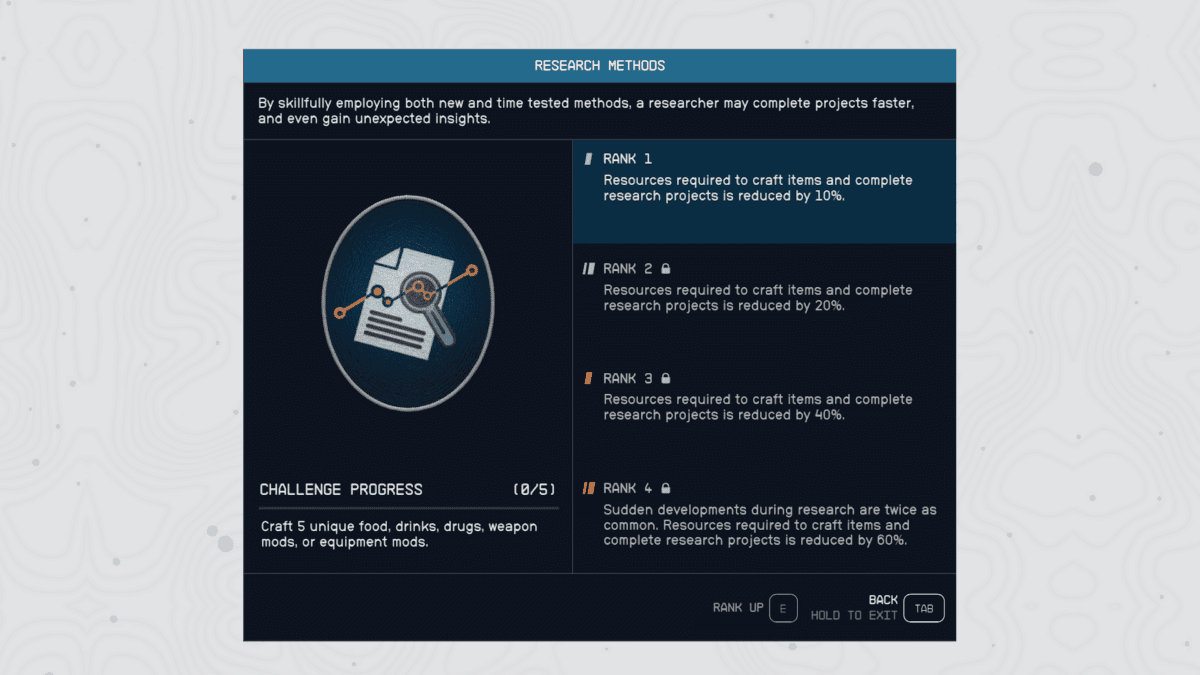 RESEARCH METHODS

By skillfully employing both new and time tested methods, a researcher may complete projects faster, and even gain unexpected insights.

CHALLENGE PROGRESS (0/5)

Craft 5 unique food, drinks, drugs, weapon mods, or equipment mods.

RANK 1
Resources required to craft items and complete research projects is reduced by 10%.

RANK 2
Resources required to craft items and complete research projects is reduced by 20%.

RANK 3
Resources required to craft items and complete research projects is reduced by 40%.

RANK 4
Sudden developments during research are twice as common. Resources required to craft items and complete research projects is reduced by 60%.

RANK UP E
BACK
HOLD TO EXIT TAB